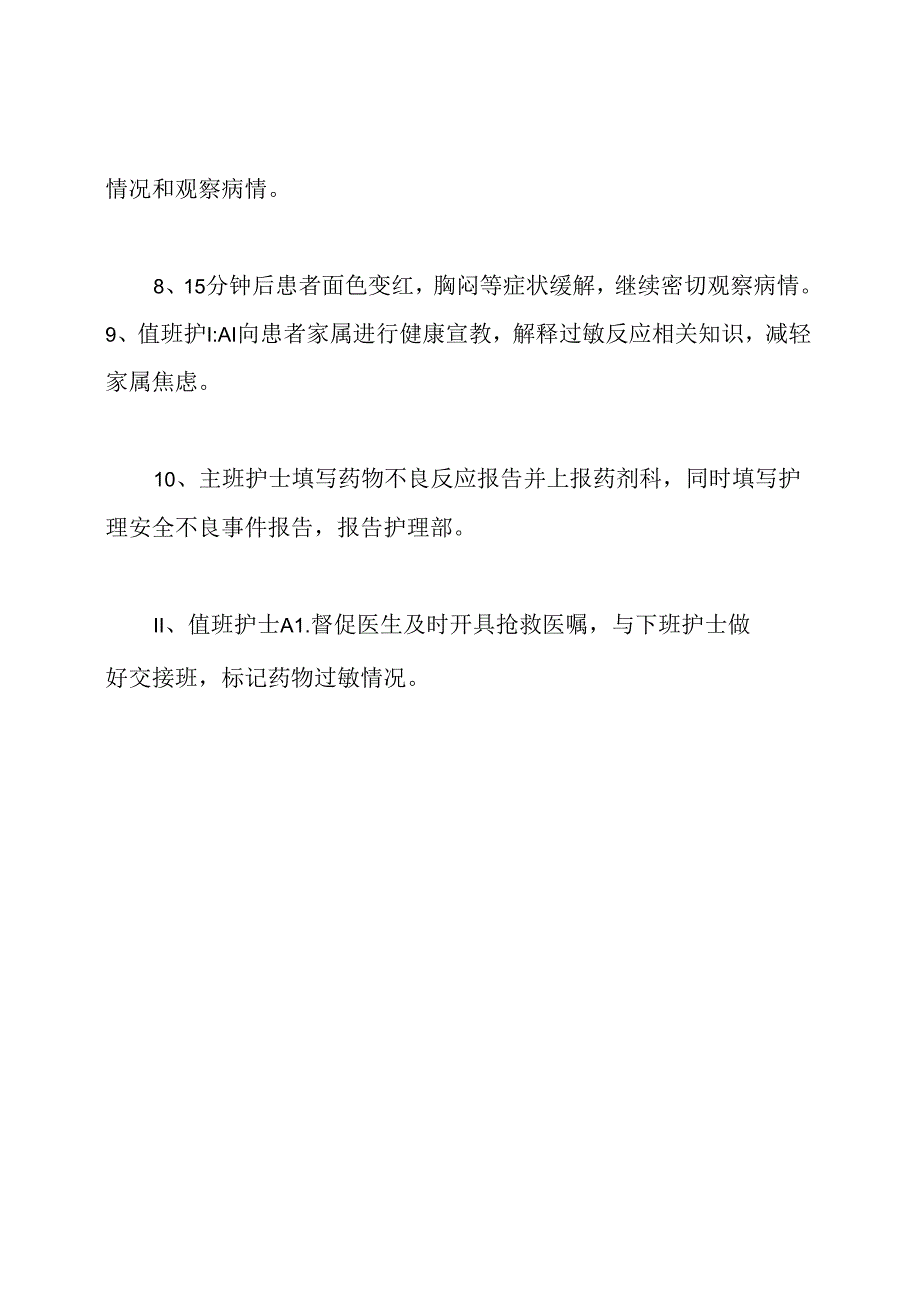 情况和观察病情。

8、15分钟后患者面色变红，胸闷等症状缓解，继续密切观察病情。
9、值班护I:AI向患者家属进行健康宣教，解释过敏反应相关知识，减轻家属焦虑。

10、主班护士填写药物不良反应报告并上报药剂科，同时填写护理安全不良事件报告，报告护理部。

II、值班护士A1.督促医生及时开具抢救医嘱，与下班护士做好交接班，标记药物过敏情况。